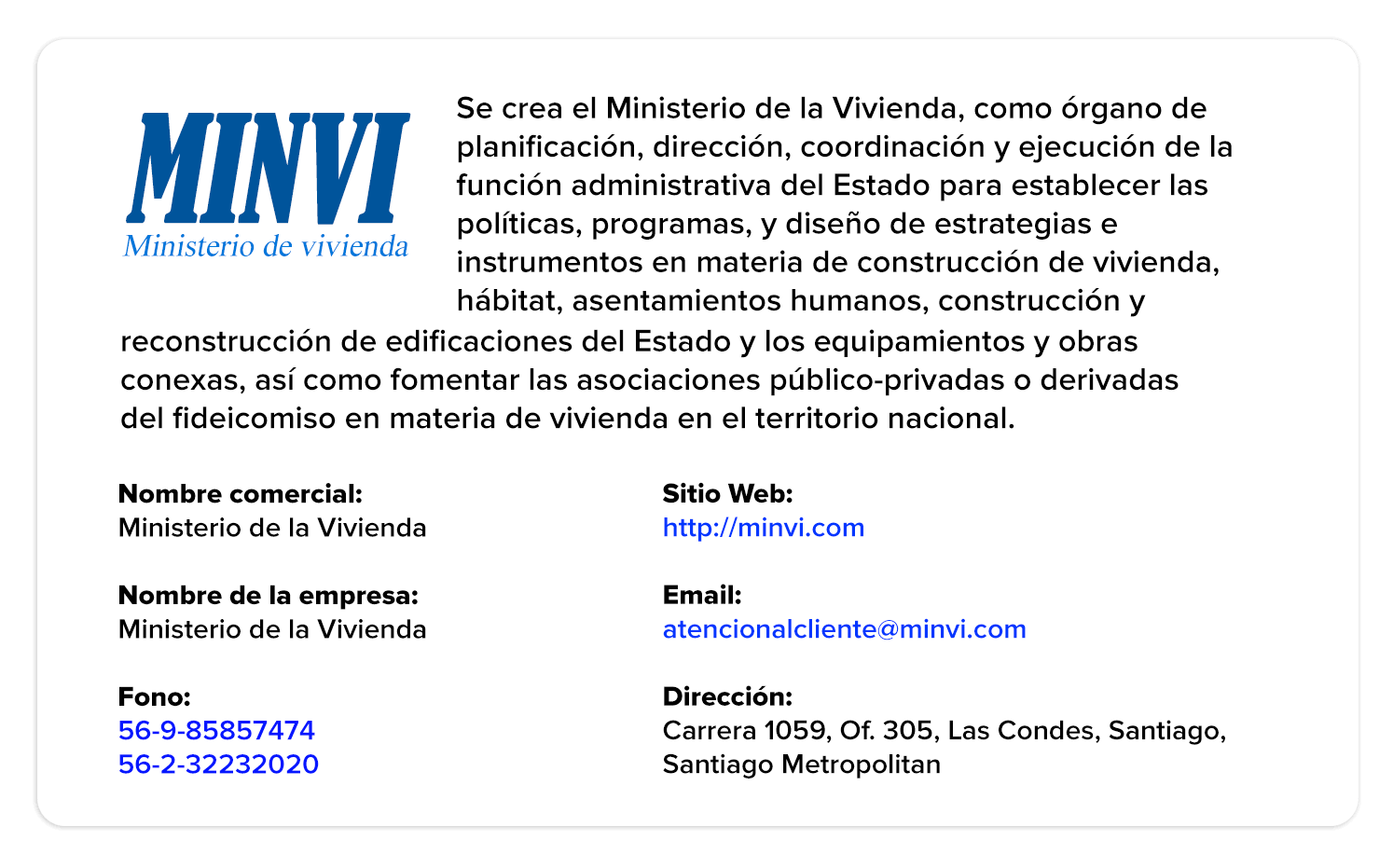 MINVI
Ministerio de vivienda

Se crea el Ministerio de la Vivienda, como órgano de planificación, dirección, coordinación y ejecución de la función administrativa del Estado para establecer las políticas, programas, y diseño de estrategias e instrumentos en materia de construcción de vivienda, hábitat, asentamientos humanos, construcción y reconstrucción de edificaciones del Estado y los equipamientos y obras conexas, así como fomentar las asociaciones público-privadas o derivadas del fideicomiso en materia de vivienda en el territorio nacional.

Nombre comercial:
Ministerio de la Vivienda

Nombre de la empresa:
Ministerio de la Vivienda

Fono:
56-9-85857474
56-2-32232020

Sitio Web:
http://minvi.com

Email:
atencionalcliente@minvi.com

Dirección:
Carrera 1059, Of. 305, Las Condes, Santiago, Santiago Metropolitan